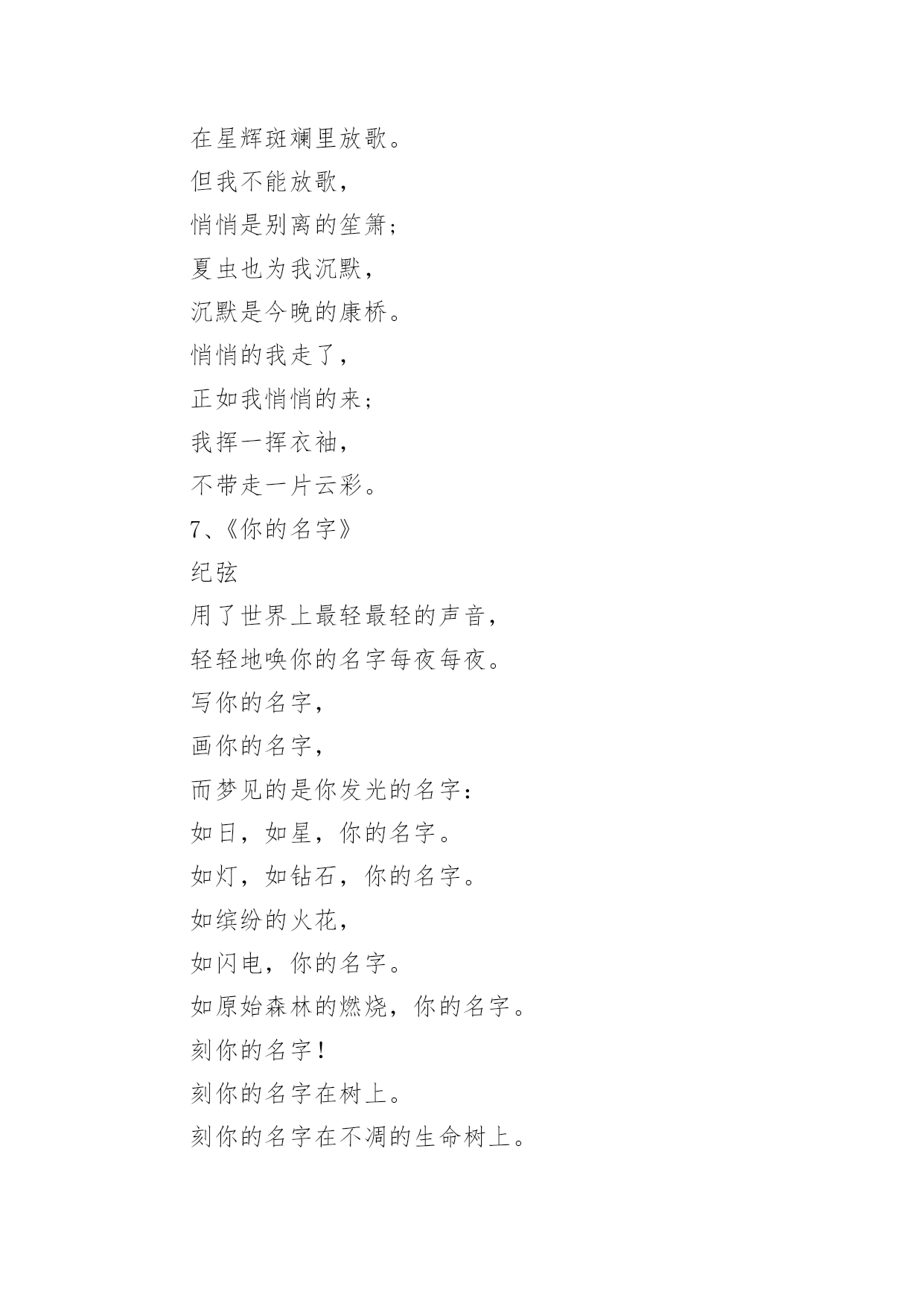 在星辉斑斓里放歌。
但我不能放歌，
悄悄是别离的笙箫；
夏虫也为我沉默，
沉默是今晚的康桥。
悄悄的我走了，
正如我悄悄的来；
我挥一挥衣袖，
不带走一片云彩。
7、《你的名字》
纪弦
用了世界上最轻最轻的声音，
轻轻地唤你的名字每夜每夜。
写你的名字，
画你的名字，
而梦见的是你发光的名字：
如日，如星，你的名字。
如灯，如钻石，你的名字。
如缤纷的火花，
如闪电，你的名字。
如原始森林的燃烧，你的名字。
刻你的名字！
刻你的名字在树上。
刻你的名字在不凋的生命树上。